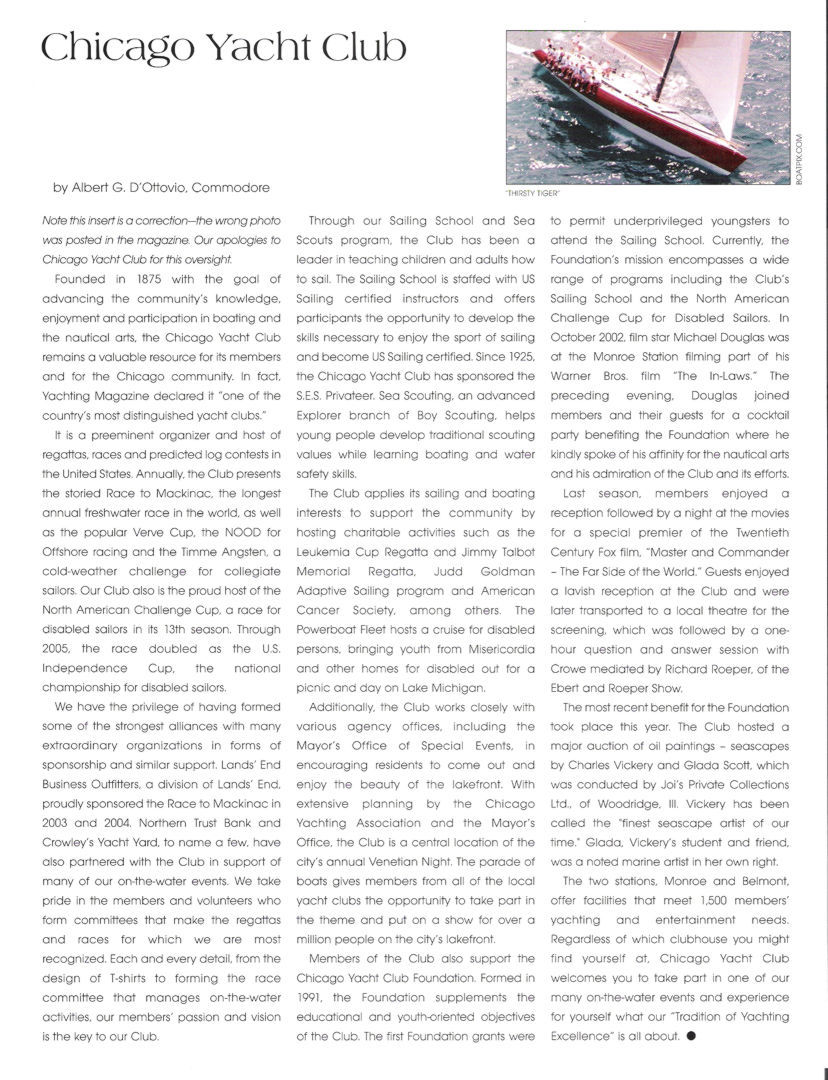 Chicago Yacht Club

"THIRSTY TIGER"

BOATPIX.COM

by Albert G. D'Ottovio, Commodore

Note this insert is a correction—the wrong photo was posted in the magazine. Our apologies to Chicago Yacht Club for this oversight.

Founded in 1875 with the goal of advancing the community's knowledge, enjoyment and participation in boating and the nautical arts, the Chicago Yacht Club remains a valuable resource for its members and for the Chicago community. In fact, Yachting Magazine declared it "one of the country's most distinguished yacht clubs."

It is a preeminent organizer and host of regattas, races and predicted log contests in the United States. Annually, the Club presents the storied Race to Mackinac, the longest annual freshwater race in the world, as well as the popular Verve Cup, the NOOD for Offshore racing and the Timme Angsten, a cold-weather challenge for collegiate sailors. Our Club also is the proud host of the North American Challenge Cup, a race for disabled sailors in its 13th season. Through 2005, the race doubled as the U.S. Independence Cup, the national championship for disabled sailors.

We have the privilege of having formed some of the strongest alliances with many extraordinary organizations in forms of sponsorship and similar support. Lands' End Business Outfitters, a division of Lands' End, proudly sponsored the Race to Mackinac in 2003 and 2004. Northern Trust Bank and Crowley's Yacht Yard, to name a few, have also partnered with the Club in support of many of our on-the-water events. We take pride in the members and volunteers who form committees that make the regattas and races for which we are most recognized. Each and every detail, from the design of T-shirts to forming the race committee that manages on-the-water activities, our members' passion and vision is the key to our Club.

Through our Sailing School and Sea Scouts program, the Club has been a leader in teaching children and adults how to sail. The Sailing School is staffed with US Sailing certified instructors and offers participants the opportunity to develop the skills necessary to enjoy the sport of sailing and become US Sailing certified. Since 1925, the Chicago Yacht Club has sponsored the S.E.S. Privateer. Sea Scouting, an advanced Explorer branch of Boy Scouting, helps young people develop traditional scouting values while learning boating and water safety skills.

The Club applies its sailing and boating interests to support the community by hosting charitable activities such as the Leukemia Cup Regatta and Jimmy Talbot Memorial Regatta, Judd Goldman Adaptive Sailing program and American Cancer Society, among others. The Powerboat Fleet hosts a cruise for disabled persons, bringing youth from Misericordia and other homes for disabled out for a picnic and day on Lake Michigan.

Additionally, the Club works closely with various agency offices, including the Mayor's Office of Special Events, in encouraging residents to come out and enjoy the beauty of the lakefront. With extensive planning by the Chicago Yachting Association and the Mayor's Office, the Club is a central location of the city's annual Venetian Night. The parade of boats gives members from all of the local yacht clubs the opportunity to take part in the theme and put on a show for over a million people on the city's lakefront.

Members of the Club also support the Chicago Yacht Club Foundation. Formed in 1991, the Foundation supplements the educational and youth-oriented objectives of the Club. The first Foundation grants were to permit underprivileged youngsters to attend the Sailing School. Currently, the Foundation's mission encompasses a wide range of programs including the Club's Sailing School and the North American Challenge Cup for Disabled Sailors. In October 2002, film star Michael Douglas was at the Monroe Station filming part of his Warner Bros. film "The In-Laws." The preceding evening, Douglas joined members and their guests for a cocktail party benefiting the Foundation where he kindly spoke of his affinity for the nautical arts and his admiration of the Club and its efforts.

Last season, members enjoyed a reception followed by a night at the movies for a special premier of the Twentieth Century Fox film, "Master and Commander – The Far Side of the World." Guests enjoyed a lavish reception at the Club and were later transported to a local theatre for the screening, which was followed by a one-hour question and answer session with Crowe mediated by Richard Roeper, of the Ebert and Roeper Show.

The most recent benefit for the Foundation took place this year. The Club hosted a major auction of oil paintings – seascapes by Charles Vickery and Glada Scott, which was conducted by Joi's Private Collections Ltd., of Woodridge, Ill. Vickery has been called the "finest seascape artist of our time." Glada, Vickery's student and friend, was a noted marine artist in her own right.

The two stations, Monroe and Belmont, offer facilities that meet 1,500 members' yachting and entertainment needs. Regardless of which clubhouse you might find yourself at, Chicago Yacht Club welcomes you to take part in one of our many on-the-water events and experience for yourself what our "Tradition of Yachting Excellence" is all about. ●